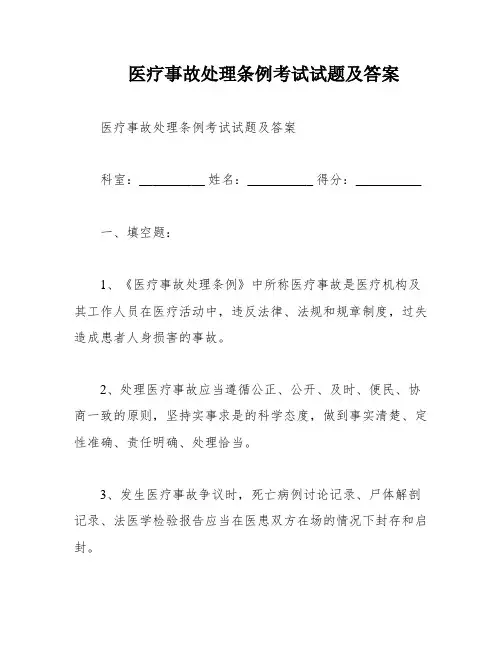 医疗事故处理条例考试试题及答案

医疗事故处理条例考试试题及答案

科室：__________ 姓名：__________ 得分：__________

一、填空题：

1、《医疗事故处理条例》中所称医疗事故是医疗机构及其工作人员在医疗活动中，违反法律、法规和规章制度，过失造成患者人身损害的事故。

2、处理医疗事故应当遵循公正、公开、及时、便民、协商一致的原则，坚持实事求是的科学态度，做到事实清楚、定性准确、责任明确、处理恰当。

3、发生医疗事故争议时，死亡病例讨论记录、尸体解剖记录、法医学检验报告应当在医患双方在场的情况下封存和启封。